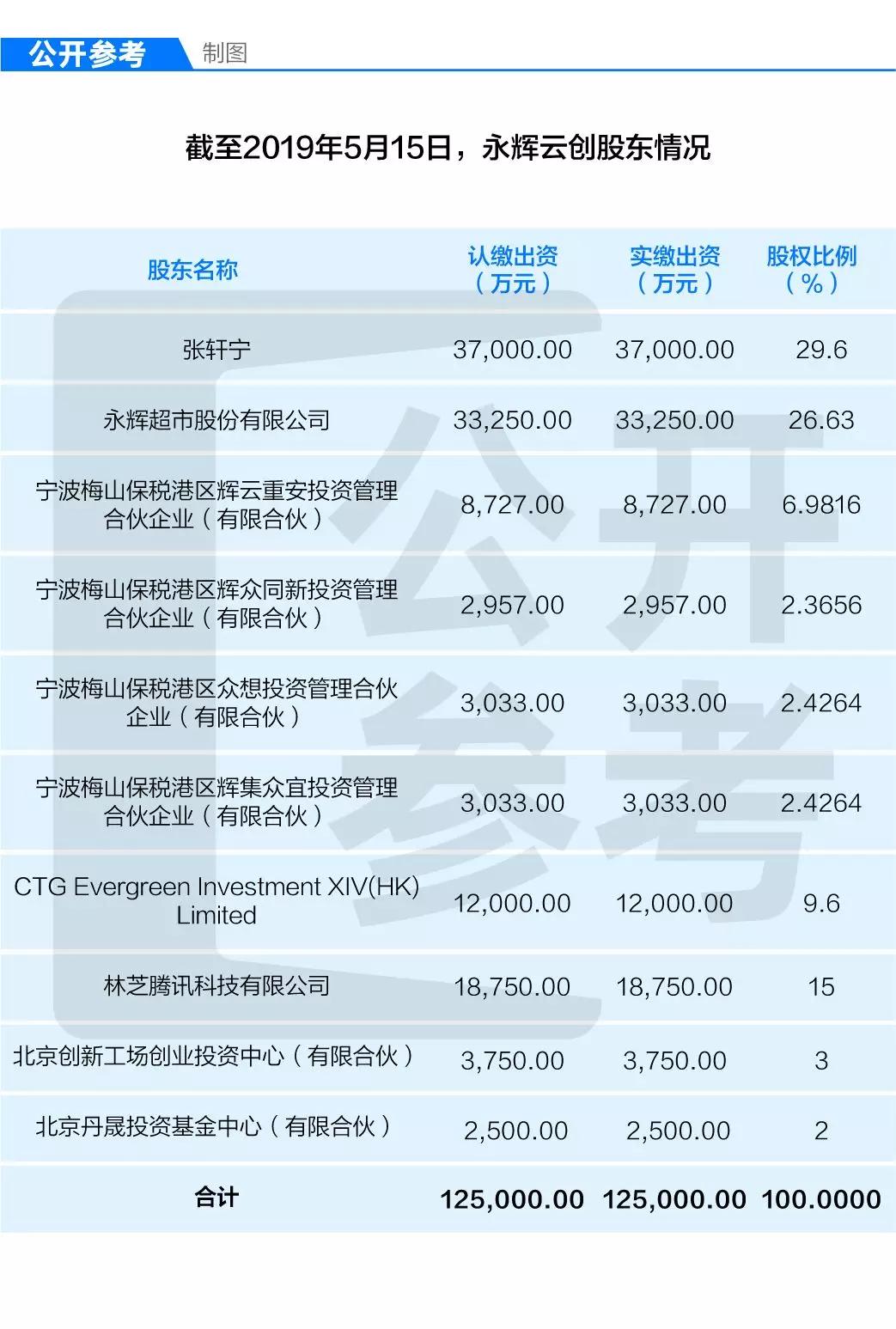 公开参考 制图

截至2019年5月15日，永辉云创股东情况

| 股东名称 | 认缴出资（万元） | 实缴出资（万元） | 股权比例（%） |
|---|---|---|---|
| 张轩宁 | 37,000.00 | 37,000.00 | 29.6 |
| 永辉超市股份有限公司 | 33,250.00 | 33,250.00 | 26.63 |
| 宁波梅山保税港区辉云重安投资管理合伙企业（有限合伙） | 8,727.00 | 8,727.00 | 6.9816 |
| 宁波梅山保税港区辉众同新投资管理合伙企业（有限合伙） | 2,957.00 | 2,957.00 | 2.3656 |
| 宁波梅山保税港区众想投资管理合伙企业（有限合伙） | 3,033.00 | 3,033.00 | 2.4264 |
| 宁波梅山保税港区辉集众宜投资管理合伙企业（有限合伙） | 3,033.00 | 3,033.00 | 2.4264 |
| CTG Evergreen Investment XIV(HK) Limited | 12,000.00 | 12,000.00 | 9.6 |
| 林芝腾讯科技有限公司 | 18,750.00 | 18,750.00 | 15 |
| 北京创新工场创业投资中心（有限合伙） | 3,750.00 | 3,750.00 | 3 |
| 北京丹晟投资基金中心（有限合伙） | 2,500.00 | 2,500.00 | 2 |
| 合计 | 125,000.00 | 125,000.00 | 100.0000 |

公开参考